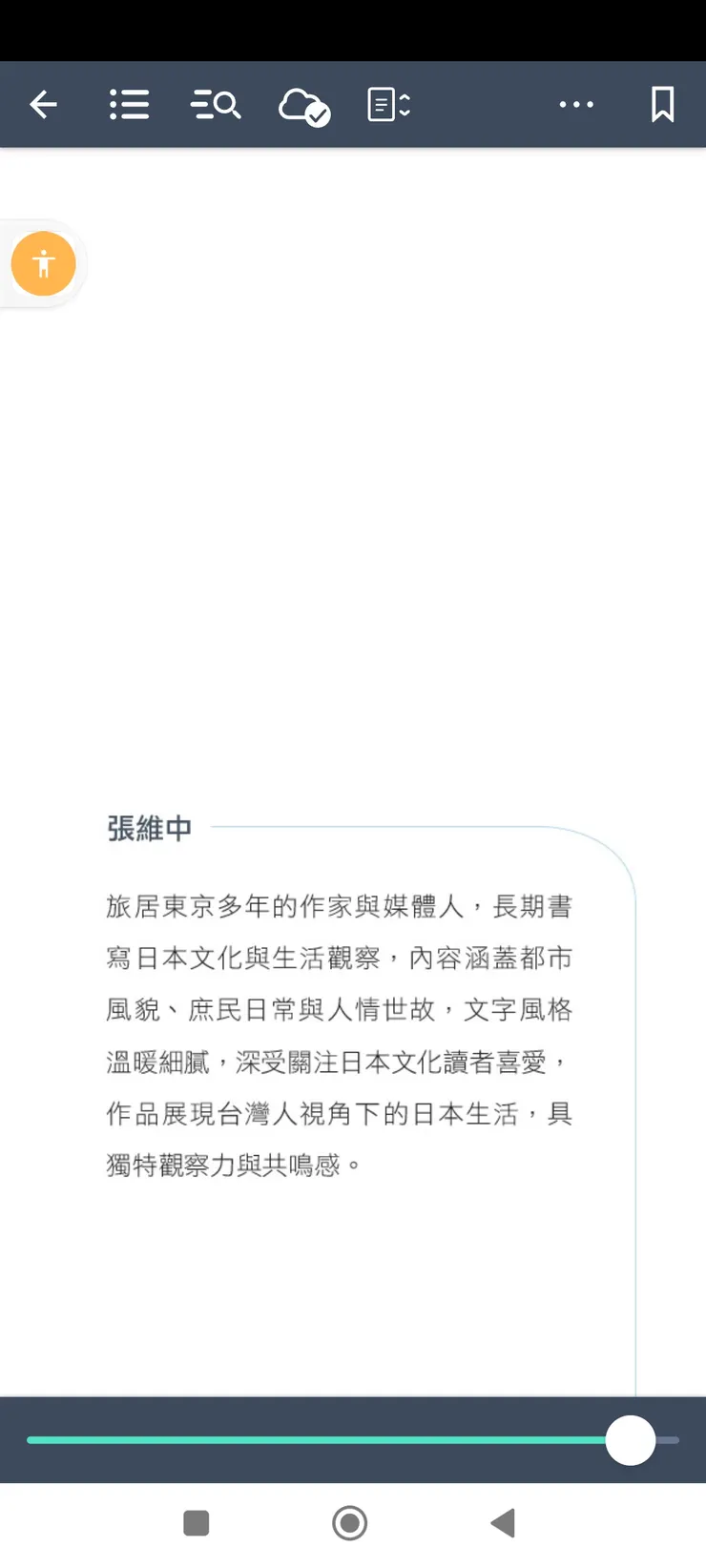 張維中

旅居東京多年的作家與媒體人，長期書寫日本文化與生活觀察，內容涵蓋都市風貌、庶民日常與人情世故，文字風格溫暖細膩，深受關注日本文化讀者喜愛，作品展現台灣人視角下的日本生活，具獨特觀察力與共鳴感。